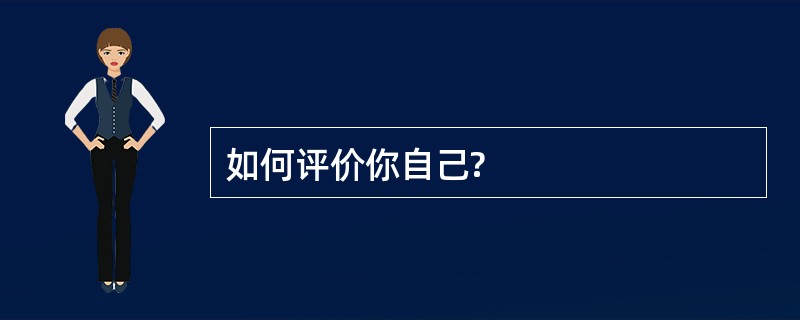 如何评价你自己?